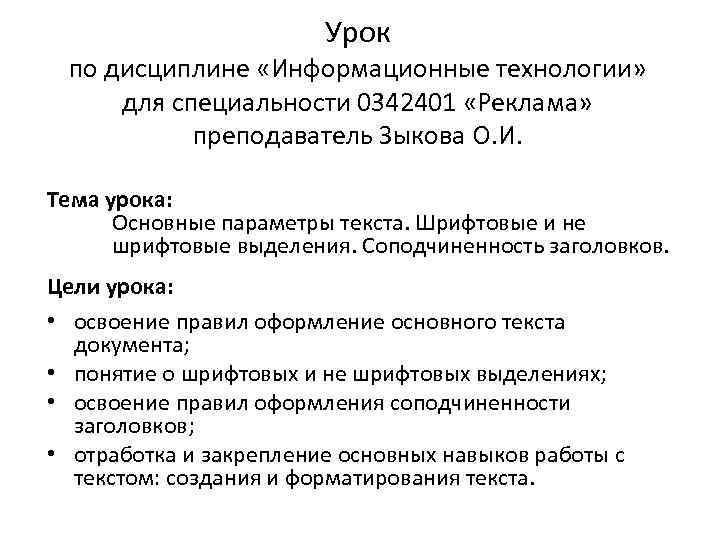 Урок
по дисциплине «Информационные технологии»
для специальности 0342401 «Реклама»
преподаватель Зыкова О.И.

Тема урока:
Основные параметры текста. Шрифтовые и не шрифтовые выделения. Соподчиненность заголовков.

Цели урока:

• освоение правил оформление основного текста документа;
• понятие о шрифтовых и не шрифтовых выделениях;
• освоение правил оформления соподчиненности заголовков;
• отработка и закрепление основных навыков работы с текстом: создания и форматирования текста.